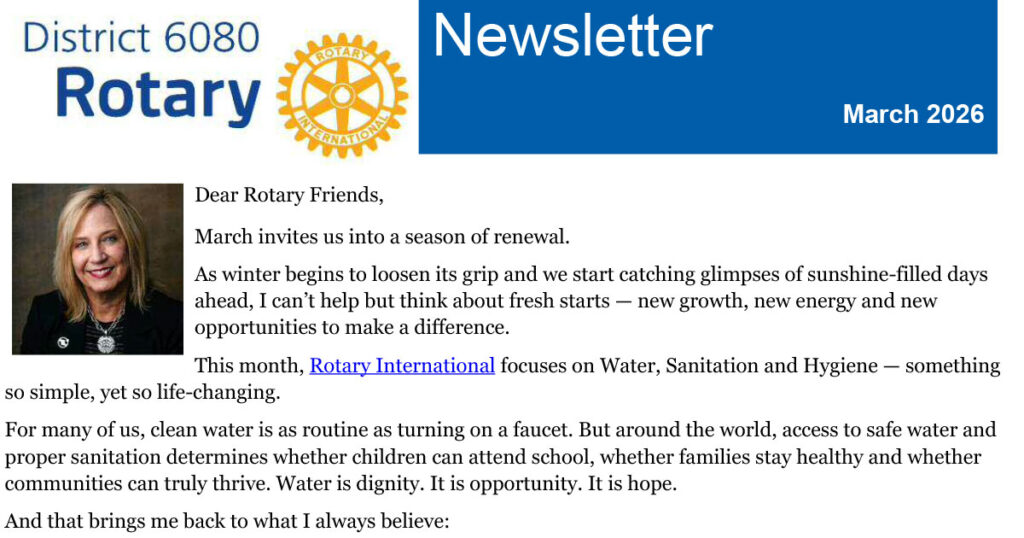 District 6080
Rotary

ROTARY
INTERNATIONAL

Newsletter

March 2026

Dear Rotary Friends,

March invites us into a season of renewal.

As winter begins to loosen its grip and we start catching glimpses of sunshine-filled days ahead, I can't help but think about fresh starts — new growth, new energy and new opportunities to make a difference.

This month, Rotary International focuses on Water, Sanitation and Hygiene — something so simple, yet so life-changing.

For many of us, clean water is as routine as turning on a faucet. But around the world, access to safe water and proper sanitation determines whether children can attend school, whether families stay healthy and whether communities can truly thrive. Water is dignity. It is opportunity. It is hope.

And that brings me back to what I always believe: